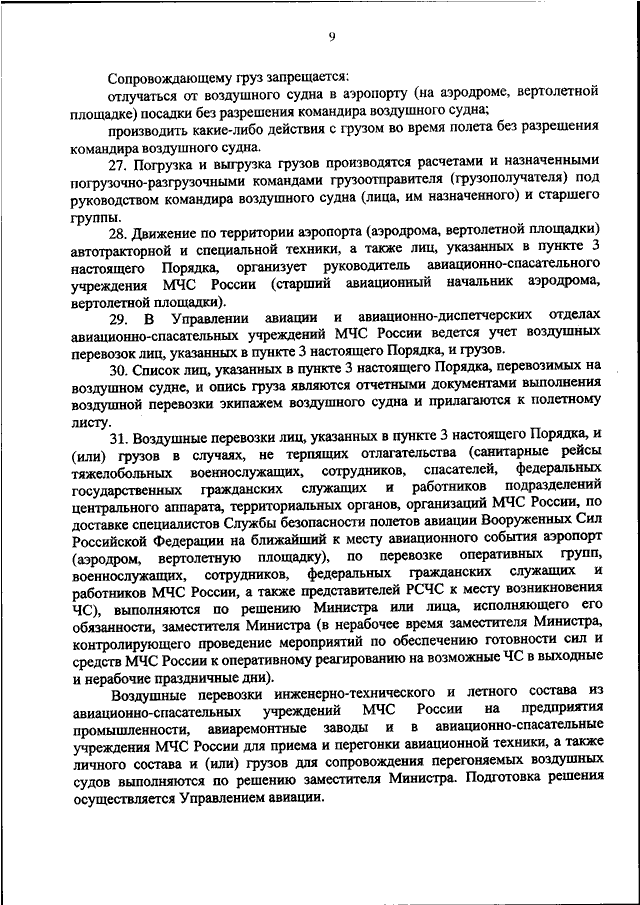 9

Сопровождающему груз запрещается:

отлучаться от воздушного судна в аэропорту (на аэродроме, вертолетной площадке) посадки без разрешения командира воздушного судна;

производить какие-либо действия с грузом во время полета без разрешения командира воздушного судна.

27. Погрузка и выгрузка грузов производятся расчетами и назначенными погрузочно-разгрузочными командами грузоотправителя (грузополучателя) под руководством командира воздушного судна (лица, им назначенного) и старшего группы.

28. Движение по территории аэропорта (аэродрома, вертолетной площадки) автотракторной и специальной техники, а также лиц, указанных в пункте 3 настоящего Порядка, организует руководитель авиационно-спасательного учреждения МЧС России (старший авиационный начальник аэродрома, вертолетной площадки).

29. В Управлении авиации и авиационно-диспетчерских отделах авиационно-спасательных учреждений МЧС России ведется учет воздушных перевозок лиц, указанных в пункте 3 настоящего Порядка, и грузов.

30. Список лиц, указанных в пункте 3 настоящего Порядка, перевозимых на воздушном судне, и опись груза являются отчетными документами выполнения воздушной перевозки экипажем воздушного судна и прилагаются к полетному листу.

31. Воздушные перевозки лиц, указанных в пункте 3 настоящего Порядка, и (или) грузов в случаях, не терпящих отлагательства (санитарные рейсы тяжелобольных военнослужащих, сотрудников, спасателей, федеральных государственных гражданских служащих и работников подразделений центрального аппарата, территориальных органов, организаций МЧС России, по доставке специалистов Службы безопасности полетов авиации Вооруженных Сил Российской Федерации на ближайший к месту авиационного события аэропорт (аэродром, вертолетную площадку), по перевозке оперативных групп, военнослужащих, сотрудников, федеральных гражданских служащих и работников МЧС России, а также представителей РСЧС к месту возникновения ЧС), выполняются по решению Министра или лица, исполняющего его обязанности, заместителя Министра (в нерабочее время заместителя Министра, контролирующего проведение мероприятий по обеспечению готовности сил и средств МЧС России к оперативному реагированию на возможные ЧС в выходные и нерабочие праздничные дни).

Воздушные перевозки инженерно-технического и летного состава из авиационно-спасательных учреждений МЧС России на предприятия промышленности, авиаремонтные заводы и в авиационно-спасательные учреждения МЧС России для приема и перегонки авиационной техники, а также личного состава и (или) грузов для сопровождения перегоняемых воздушных судов выполняются по решению заместителя Министра. Подготовка решения осуществляется Управлением авиации.